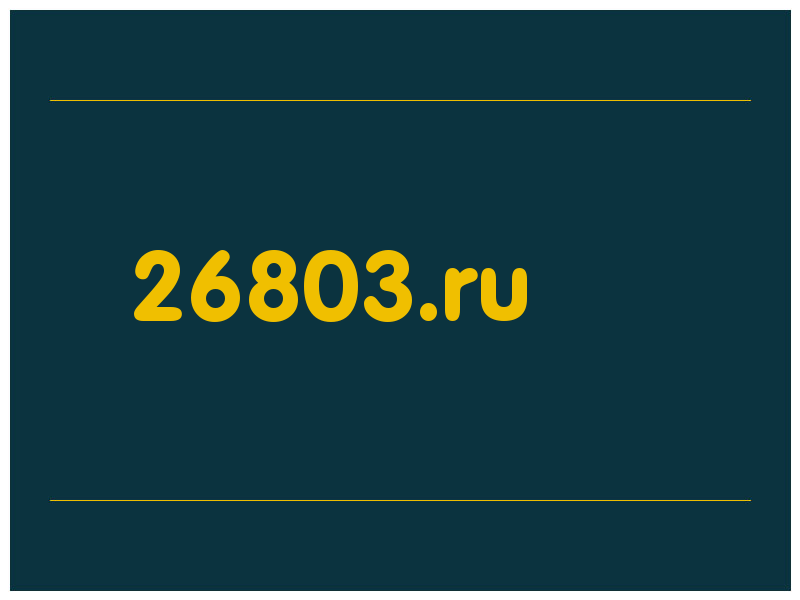 26803.ru